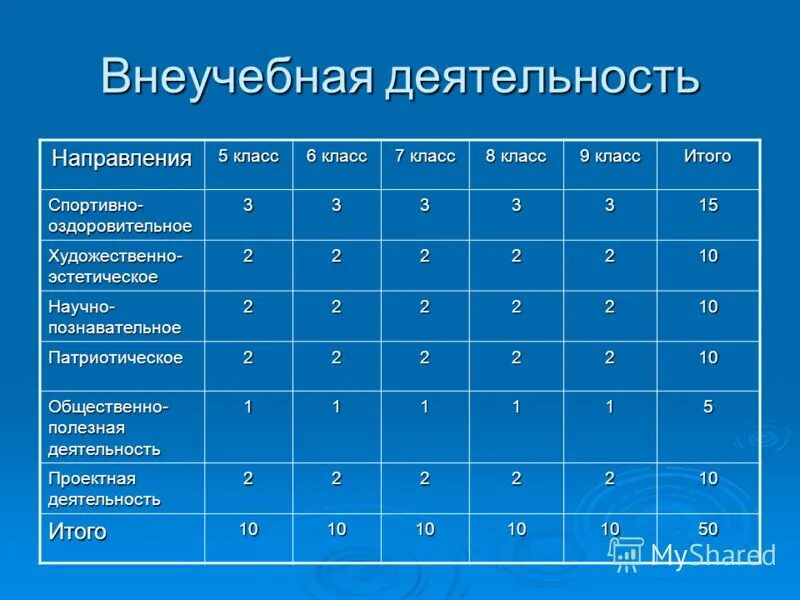 Внеучебная деятельность

| Направления | 5 класс | 6 класс | 7 класс | 8 класс | 9 класс | Итого |
|---|---|---|---|---|---|---|
| Спортивно-оздоровительное | 3 | 3 | 3 | 3 | 3 | 15 |
| Художественно-эстетическое | 2 | 2 | 2 | 2 | 2 | 10 |
| Научно-познавательное | 2 | 2 | 2 | 2 | 2 | 10 |
| Патриотическое | 2 | 2 | 2 | 2 | 2 | 10 |
| Общественно-полезная деятельность | 1 | 1 | 1 | 1 | 1 | 5 |
| Проектная деятельность | 2 | 2 | 2 | 2 | 2 | 10 |
| Итого | 10 | 10 | 10 | 10 | 10 | 50 |

MyShared